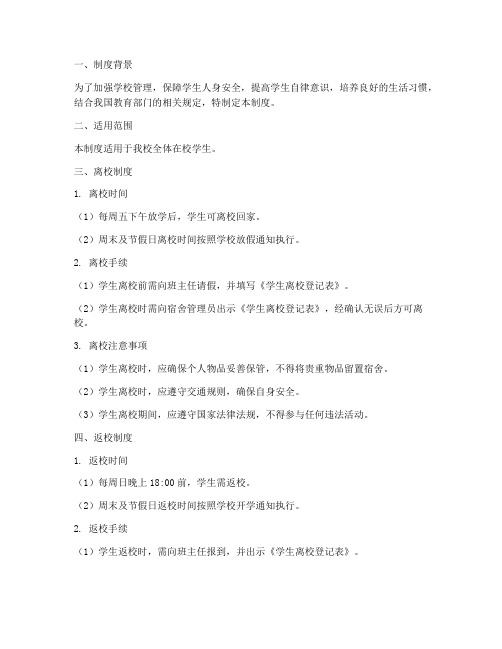 一、制度背景

为了加强学校管理，保障学生人身安全，提高学生自律意识，培养良好的生活习惯，结合我国教育部门的相关规定，特制定本制度。

二、适用范围

本制度适用于我校全体在校学生。

三、离校制度

1. 离校时间

（1）每周五下午放学后，学生可离校回家。

（2）周末及节假日离校时间按照学校放假通知执行。

2. 离校手续

（1）学生离校前需向班主任请假，并填写《学生离校登记表》。

（2）学生离校时需向宿舍管理员出示《学生离校登记表》，经确认无误后方可离校。

3. 离校注意事项

（1）学生离校时，应确保个人物品妥善保管，不得将贵重物品留置宿舍。

（2）学生离校时，应遵守交通规则，确保自身安全。

（3）学生离校期间，应遵守国家法律法规，不得参与任何违法活动。

四、返校制度

1. 返校时间

（1）每周日晚上 18:00 前，学生需返校。

（2）周末及节假日返校时间按照学校开学通知执行。

2. 返校手续

（1）学生返校时，需向班主任报到，并出示《学生离校登记表》。